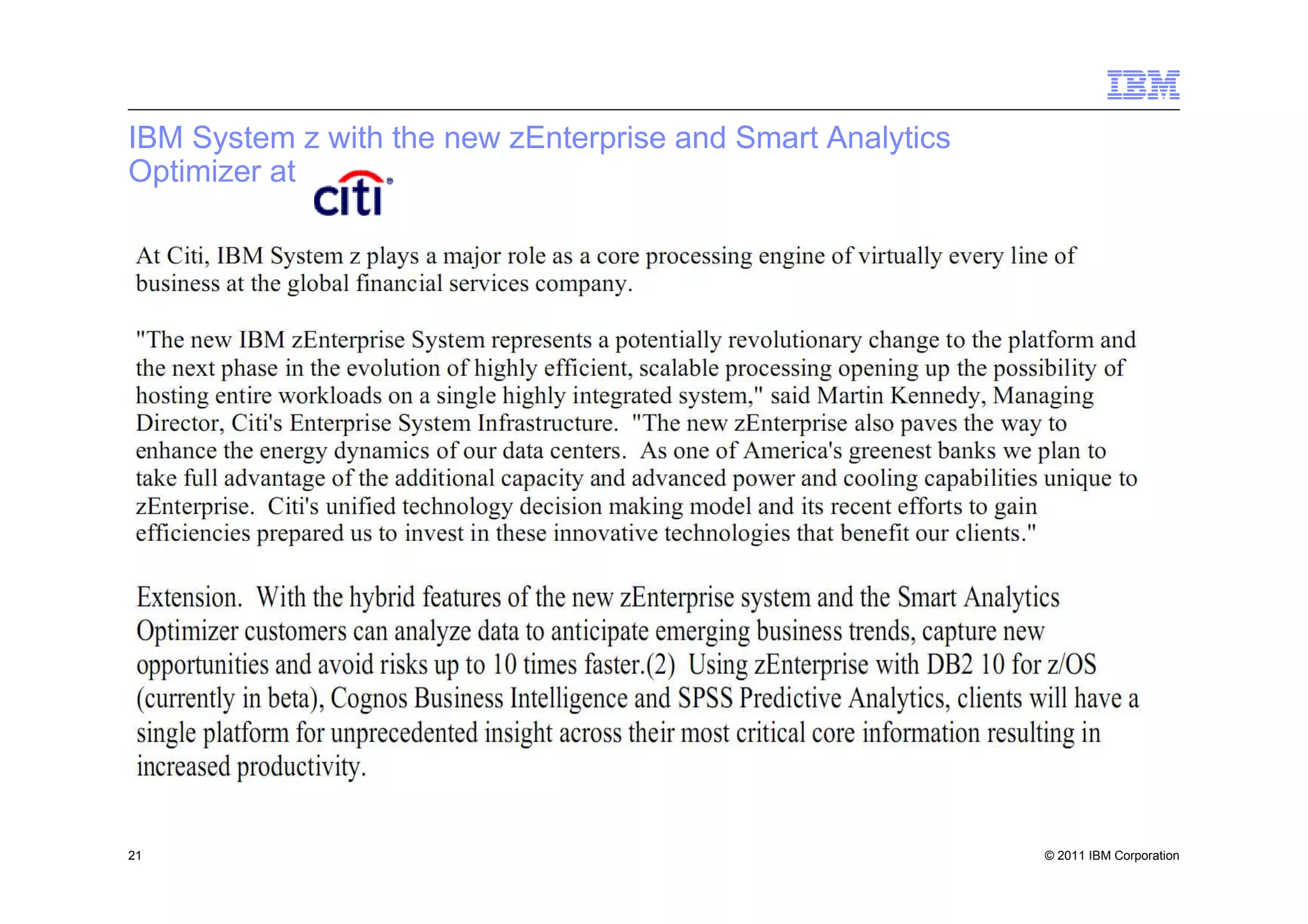 IBM

IBM System z with the new zEnterprise and Smart Analytics Optimizer at citi

At Citi, IBM System z plays a major role as a core processing engine of virtually every line of business at the global financial services company.

"The new IBM zEnterprise System represents a potentially revolutionary change to the platform and the next phase in the evolution of highly efficient, scalable processing opening up the possibility of hosting entire workloads on a single highly integrated system," said Martin Kennedy, Managing Director, Citi's Enterprise System Infrastructure. "The new zEnterprise also paves the way to enhance the energy dynamics of our data centers. As one of America's greenest banks we plan to take full advantage of the additional capacity and advanced power and cooling capabilities unique to zEnterprise. Citi's unified technology decision making model and its recent efforts to gain efficiencies prepared us to invest in these innovative technologies that benefit our clients."

Extension. With the hybrid features of the new zEnterprise system and the Smart Analytics Optimizer customers can analyze data to anticipate emerging business trends, capture new opportunities and avoid risks up to 10 times faster.(2) Using zEnterprise with DB2 10 for z/OS (currently in beta), Cognos Business Intelligence and SPSS Predictive Analytics, clients will have a single platform for unprecedented insight across their most critical core information resulting in increased productivity.

21

© 2011 IBM Corporation